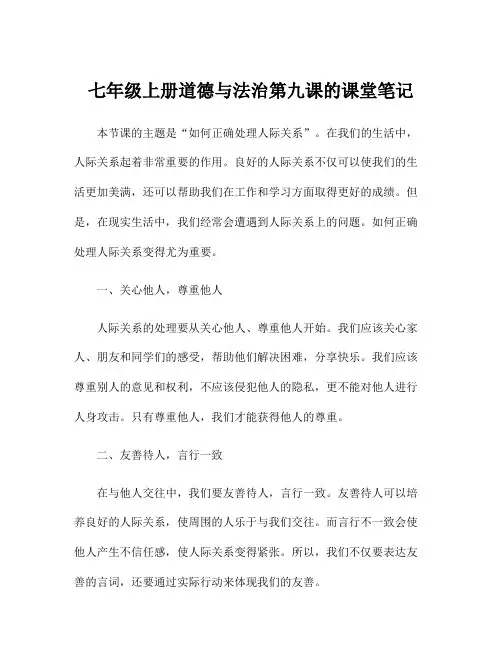 七年级上册道德与法治第九课的课堂笔记

本节课的主题是“如何正确处理人际关系”。在我们的生活中，人际关系起着非常重要的作用。良好的人际关系不仅可以使我们的生活更加美满，还可以帮助我们在工作和学习方面取得更好的成绩。但是，在现实生活中，我们经常会遭遇到人际关系上的问题。如何正确处理人际关系变得尤为重要。

一、关心他人，尊重他人

人际关系的处理要从关心他人、尊重他人开始。我们应该关心家人、朋友和同学们的感受，帮助他们解决困难，分享快乐。我们应该尊重别人的意见和权利，不应该侵犯他人的隐私，更不能对他人进行人身攻击。只有尊重他人，我们才能获得他人的尊重。

二、友善待人，言行一致

在与他人交往中，我们要友善待人，言行一致。友善待人可以培养良好的人际关系，使周围的人乐于与我们交往。而言行不一致会使他人产生不信任感，使人际关系变得紧张。所以，我们不仅要表达友善的言词，还要通过实际行动来体现我们的友善。